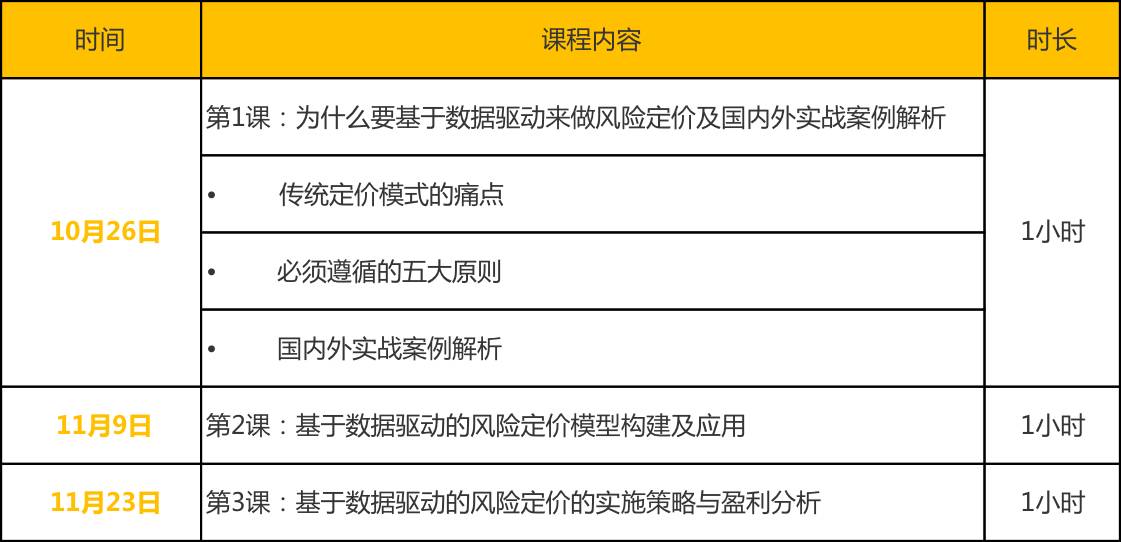 | 时间 | 课程内容 | 时长 |
|---|---|---|
| 10月26日 | 第1课：为什么要基于数据驱动来做风险定价及国内外实战案例解析 | 1小时 |
| | • 传统定价模式的痛点 | |
| | • 必须遵循的五大原则 | |
| | • 国内外实战案例解析 | |
| 11月9日 | 第2课：基于数据驱动的风险定价模型构建及应用 | 1小时 |
| 11月23日 | 第3课：基于数据驱动的风险定价的实施策略与盈利分析 | 1小时 |